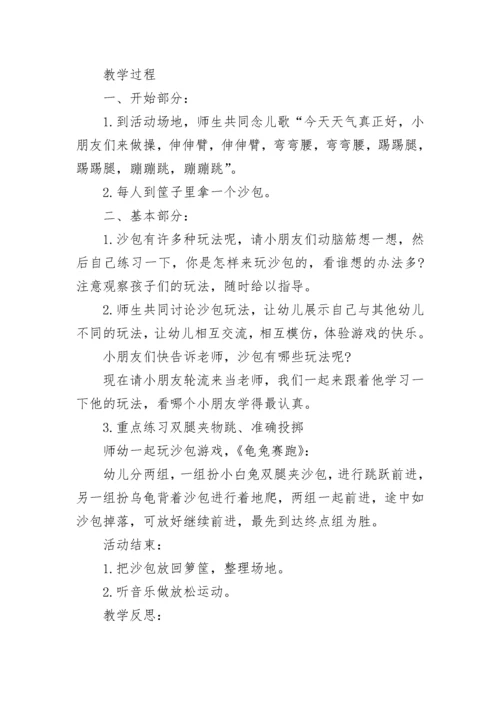 教学过程

一、开始部分：

1.到活动场地，师生共同念儿歌“今天天气真正好，小朋友们来做操，伸伸臂，伸伸臂，弯弯腰，弯弯腰，踢踢腿，踢踢腿，蹦蹦跳，蹦蹦跳”。

2.每人到筐子里拿一个沙包。

二、基本部分：

1.沙包有许多种玩法呢，请小朋友们动脑筋想一想，然后自己练习一下，你是怎样来玩沙包的，看谁想的办法多？注意观察孩子们的玩法，随时给以指导。

2.师生共同讨论沙包玩法，让幼儿展示自己与其他幼儿不同的玩法，让幼儿相互交流，相互模仿，体验游戏的快乐。

小朋友们快告诉老师，沙包有哪些玩法呢？

现在请小朋友轮流来当老师，我们一起来跟着他学习一下他的玩法，看哪个小朋友学得最认真。

3.重点练习双腿夹物跳、准确投掷

师幼一起玩沙包游戏，《龟兔赛跑》：

幼儿分两组，一组扮小白兔双腿夹沙包，进行跳跃前进，另一组扮乌龟背着沙包进行着地爬，两组一起前进，途中如沙包掉落，可放好继续前进，最先到达终点组为胜。

活动结束：

1.把沙包放回箩筐，整理场地。

2.听音乐做放松运动。

教学反思：